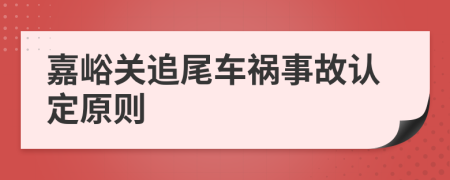 嘉峪关追尾车祸事故认定原则